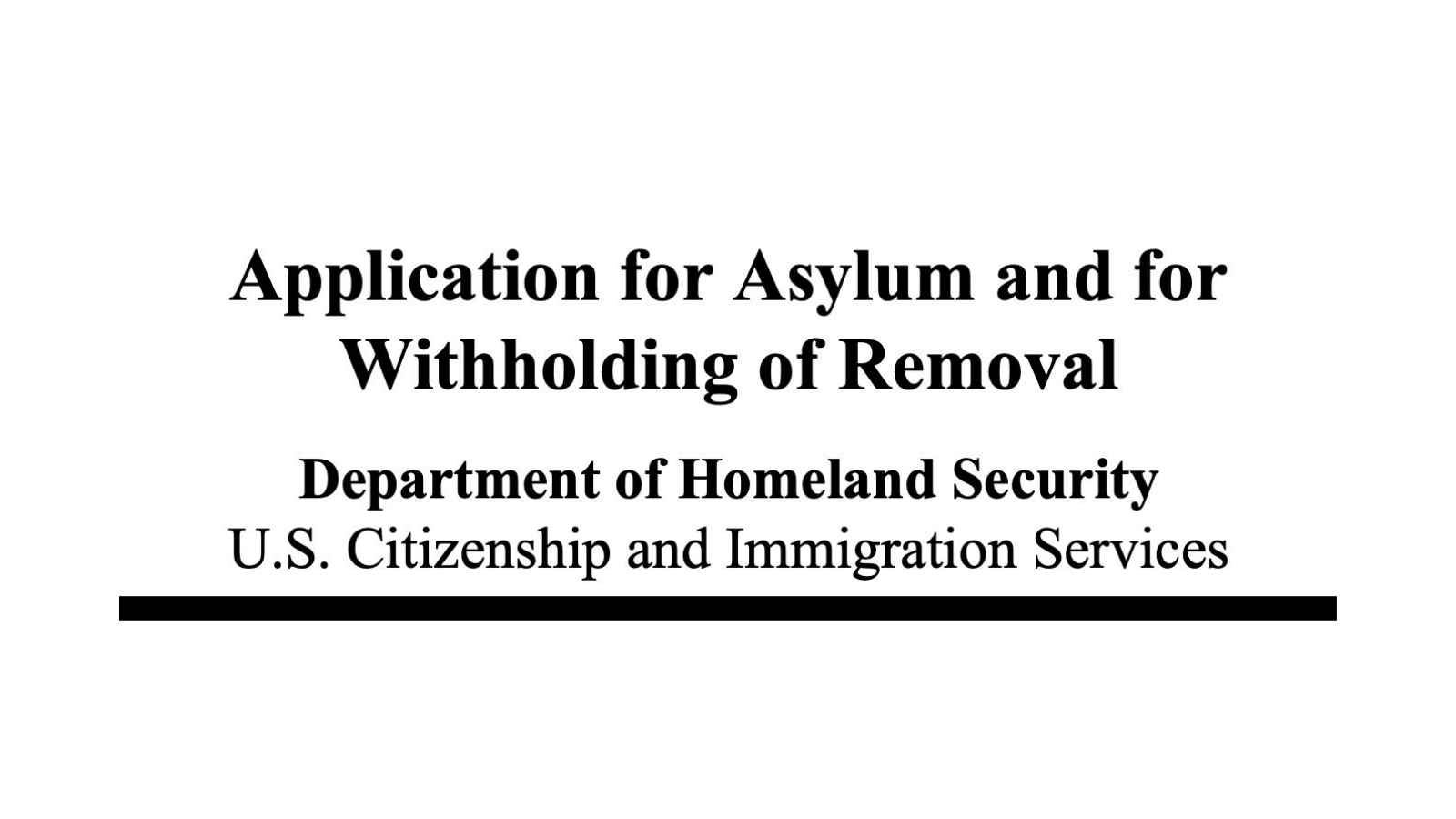 Application for Asylum and for Withholding of Removal

Department of Homeland Security
U.S. Citizenship and Immigration Services